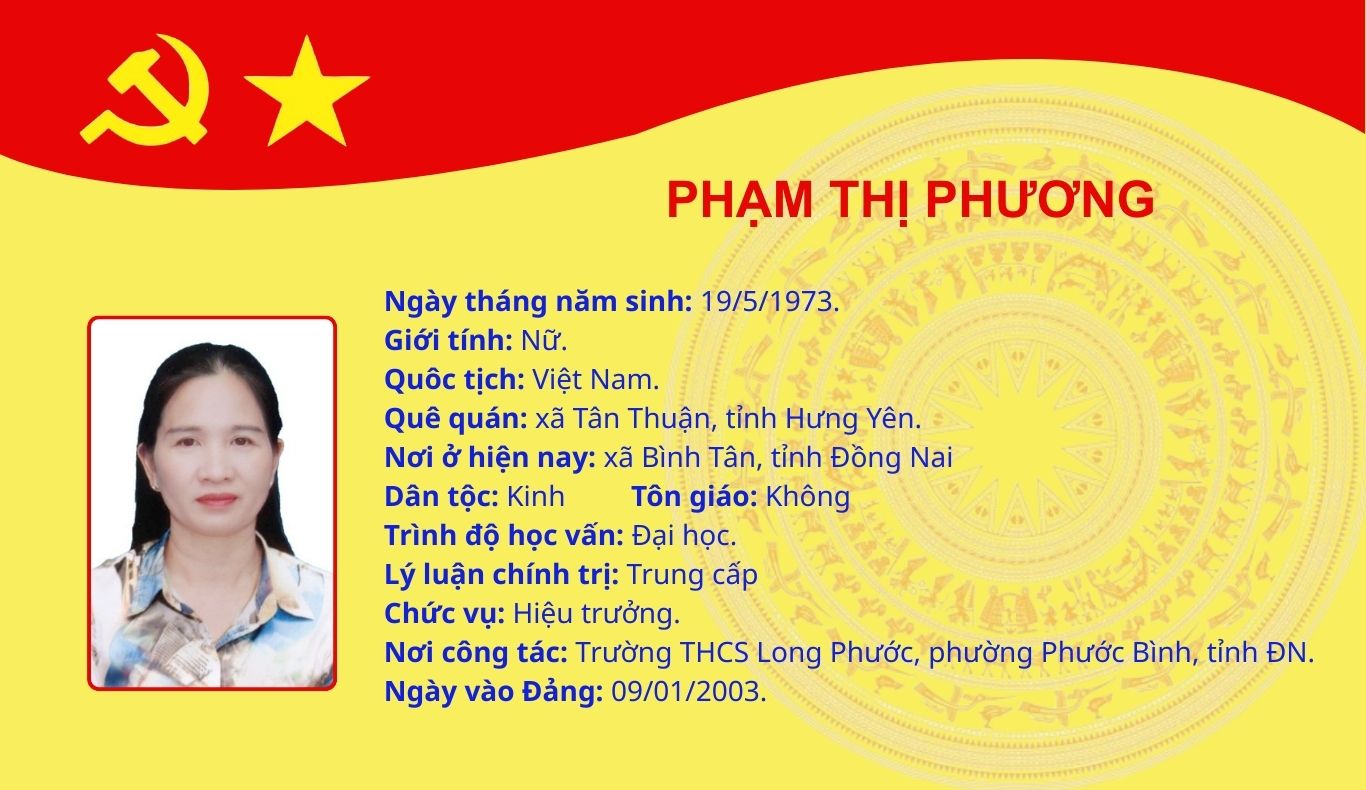 PHẠM THỊ PHƯƠNG

Ngày tháng năm sinh: 19/5/1973.
Giới tính: Nữ.
Quôc tịch: Việt Nam.
Quê quán: xã Tân Thuận, tỉnh Hưng Yên.
Nơi ở hiện nay: xã Bình Tân, tỉnh Đồng Nai
Dân tộc: Kinh Tôn giáo: Không
Trình độ học vấn: Đại học.
Lý luận chính trị: Trung cấp
Chức vụ: Hiệu trưởng.
Nơi công tác: Trường THCS Long Phước, phường Phước Bình, tỉnh ĐN.
Ngày vào Đảng: 09/01/2003.